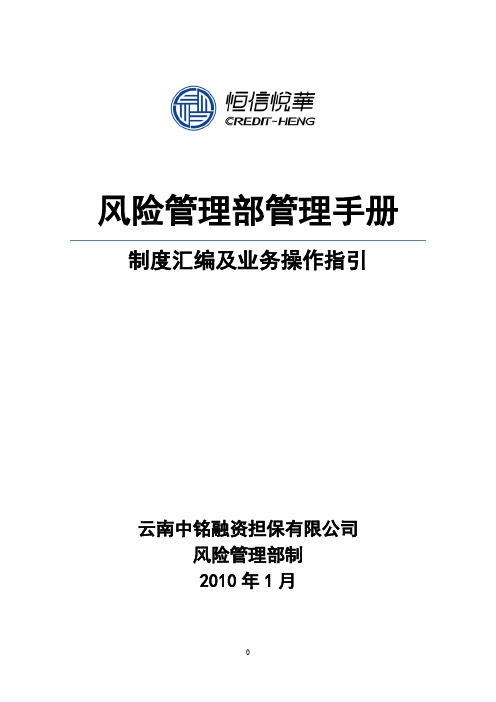 恒信悦華
CREDIT-HENG

风险管理部管理手册

制度汇编及业务操作指引

云南中铭融资担保有限公司
风险管理部制
2010 年 1 月

0